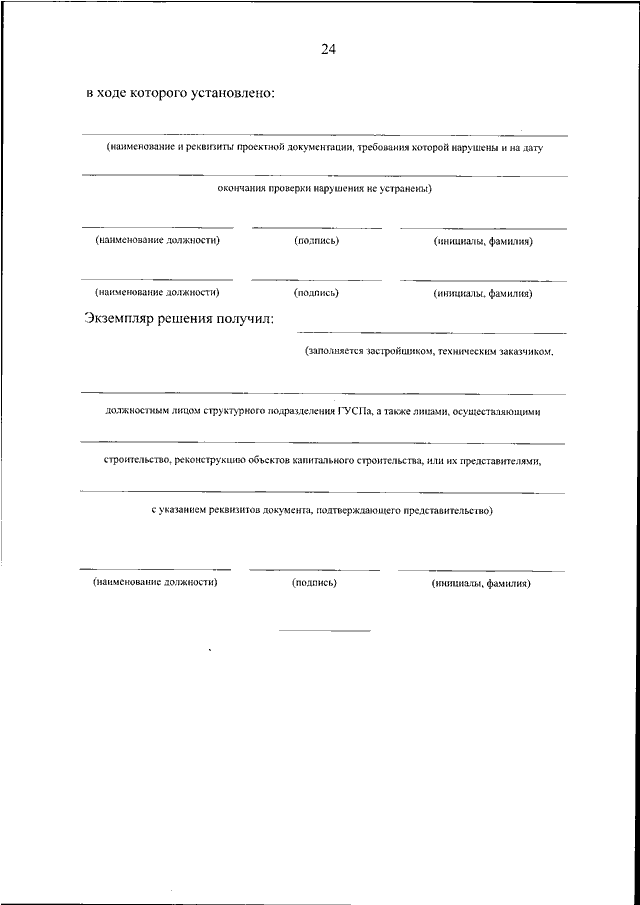 24

в ходе которого установлено:

(наименование и реквизиты проектной документации, требования которой нарушены и на дату

окончания проверки нарушения не устранены)

(наименование должности) (подпись) (инициалы, фамилия)

(наименование должности) (подпись) (инициалы, фамилия)

Экземпляр решения получил:

(заполняется застройщиком, техническим заказчиком,

должностным лицом структурного подразделения ГУСПа, а также лицами, осуществляющими

строительство, реконструкцию объектов капитального строительства, или их представителями,

с указанием реквизитов документа, подтверждающего представительство)

(наименование должности) (подпись) (инициалы, фамилия)